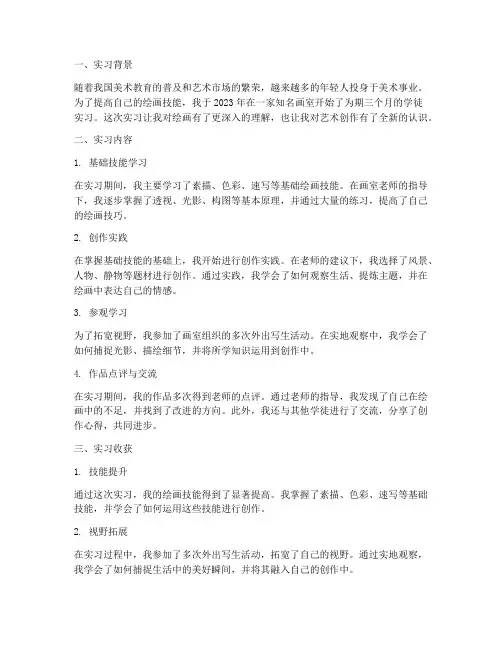 一、实习背景

随着我国美术教育的普及和艺术市场的繁荣，越来越多的年轻人投身于美术事业。为了提高自己的绘画技能，我于2023年在一家知名画室开始了为期三个月的学徒实习。这次实习让我对绘画有了更深入的理解，也让我对艺术创作有了全新的认识。

二、实习内容

1. 基础技能学习

在实习期间，我主要学习了素描、色彩、速写等基础绘画技能。在画室老师的指导下，我逐步掌握了透视、光影、构图等基本原理，并通过大量的练习，提高了自己的绘画技巧。

2. 创作实践

在掌握基础技能的基础上，我开始进行创作实践。在老师的建议下，我选择了风景、人物、静物等题材进行创作。通过实践，我学会了如何观察生活、提炼主题，并在绘画中表达自己的情感。

3. 参观学习

为了拓宽视野，我参加了画室组织的多次外出写生活动。在实地观察中，我学会了如何捕捉光影、描绘细节，并将所学知识运用到创作中。

4. 作品点评与交流

在实习期间，我的作品多次得到老师的点评。通过老师的指导，我发现了自己在绘画中的不足，并找到了改进的方向。此外，我还与其他学徒进行了交流，分享了创作心得，共同进步。

三、实习收获

1. 技能提升

通过这次实习，我的绘画技能得到了显著提高。我掌握了素描、色彩、速写等基础技能，并学会了如何运用这些技能进行创作。

2. 视野拓展

在实习过程中，我参加了多次外出写生活动，拓宽了自己的视野。通过实地观察，我学会了如何捕捉生活中的美好瞬间，并将其融入自己的创作中。